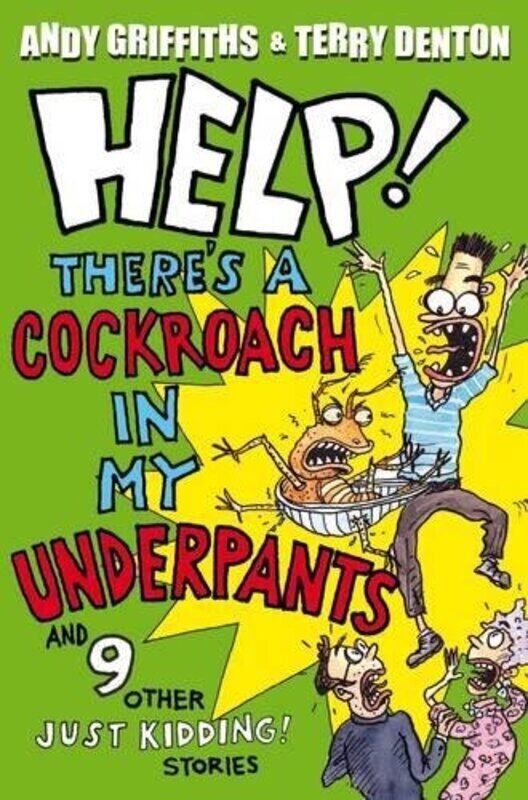 ANDY GRIFFITHS & TERRY DENTON

HELP!

THERE'S A COCKROACH IN MY UNDERPANTS

AND 9 OTHER JUST KIDDING! STORIES